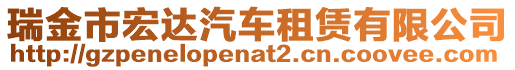 瑞金市宏达汽车租赁有限公司
http://gzpenelopenat2.cn.coovee.com